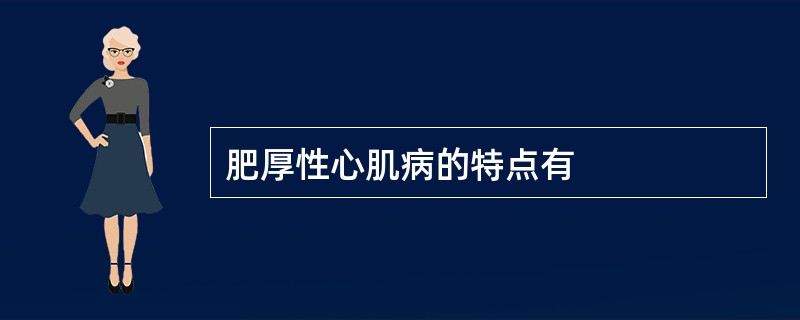 肥厚性心肌病的特点有